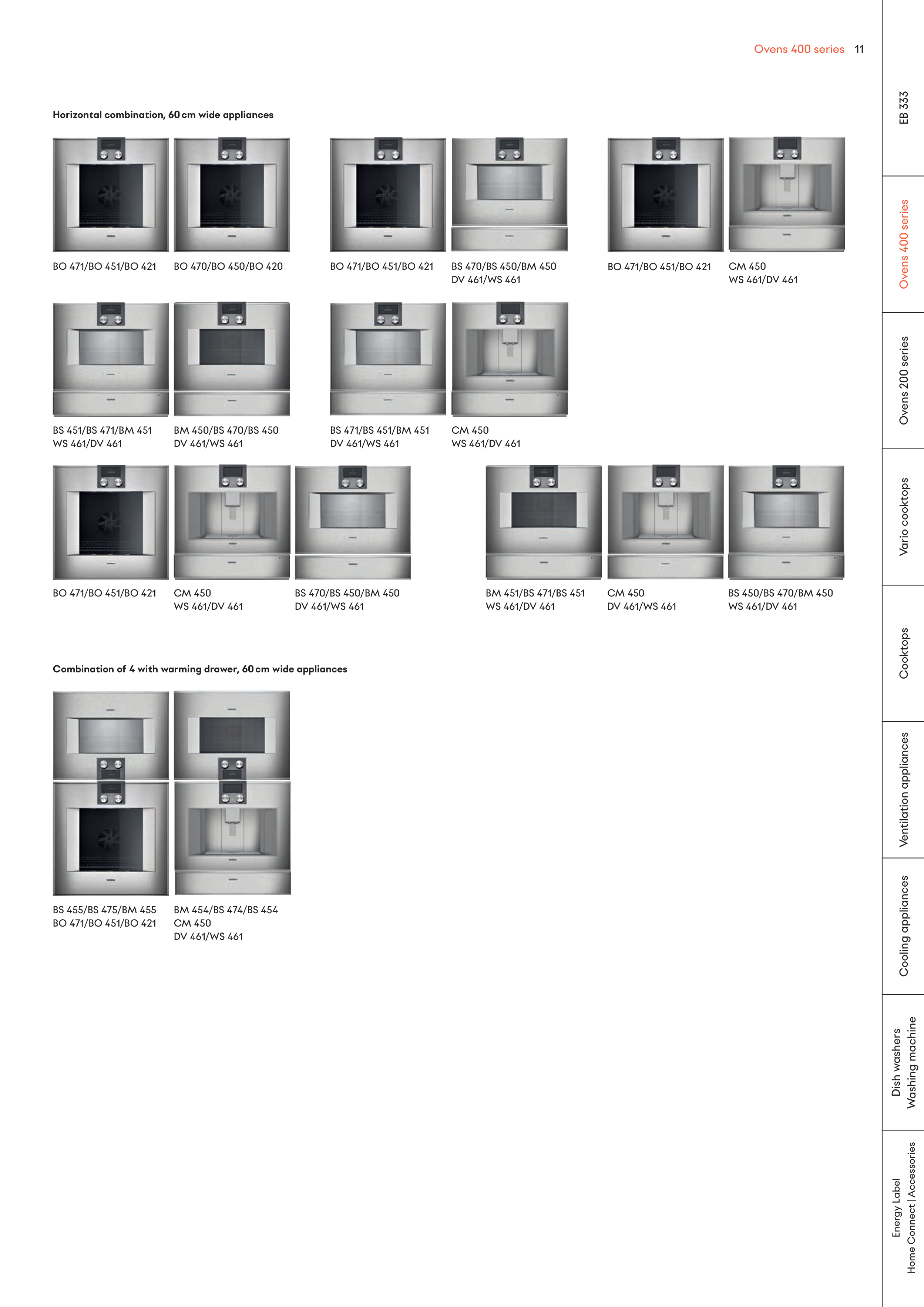 Ovens 400 series 11

Horizontal combination, 60 cm wide appliances

BO 471/BO 451/BO 421

BO 470/BO 450/BO 420

BO 471/BO 451/BO 421

BS 470/BS 450/BM 450
DV 461/WS 461

BO 471/BO 451/BO 421

CM 450
WS 461/DV 461

BS 451/BS 471/BM 451
WS 461/DV 461

BM 450/BS 470/BS 450
DV 461/WS 461

BS 471/BS 451/BM 451
DV 461/WS 461

CM 450
WS 461/DV 461

BO 471/BO 451/BO 421

CM 450
WS 461/DV 461

BS 470/BS 450/BM 450
DV 461/WS 461

BM 451/BS 471/BS 451
WS 461/DV 461

CM 450
DV 461/WS 461

BS 450/BS 470/BM 450
WS 461/DV 461

Combination of 4 with warming drawer, 60 cm wide appliances

BS 455/BS 475/BM 455
BO 471/BO 451/BO 421

BM 454/BS 474/BS 454
CM 450
DV 461/WS 461

EB 333

Ovens 400 series

Ovens 200 series

Vario cooktops

Cooktops

Ventilation appliances

Cooling appliances

Dish washers
Washing machine

Energy Label
Home Connect | Accessories